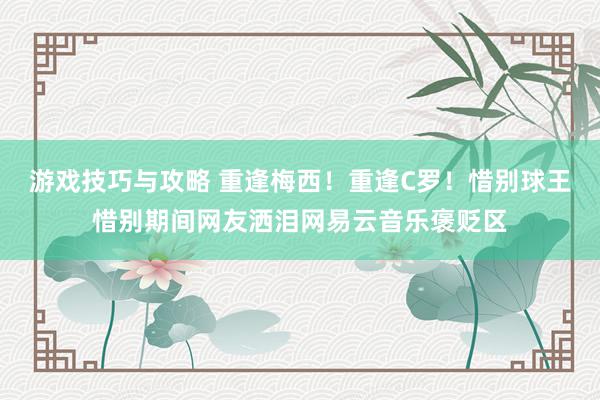 游戏技巧与攻略 重逢梅西！重逢C罗！惜别球王惜别期间网友洒泪网易云音乐褒贬区